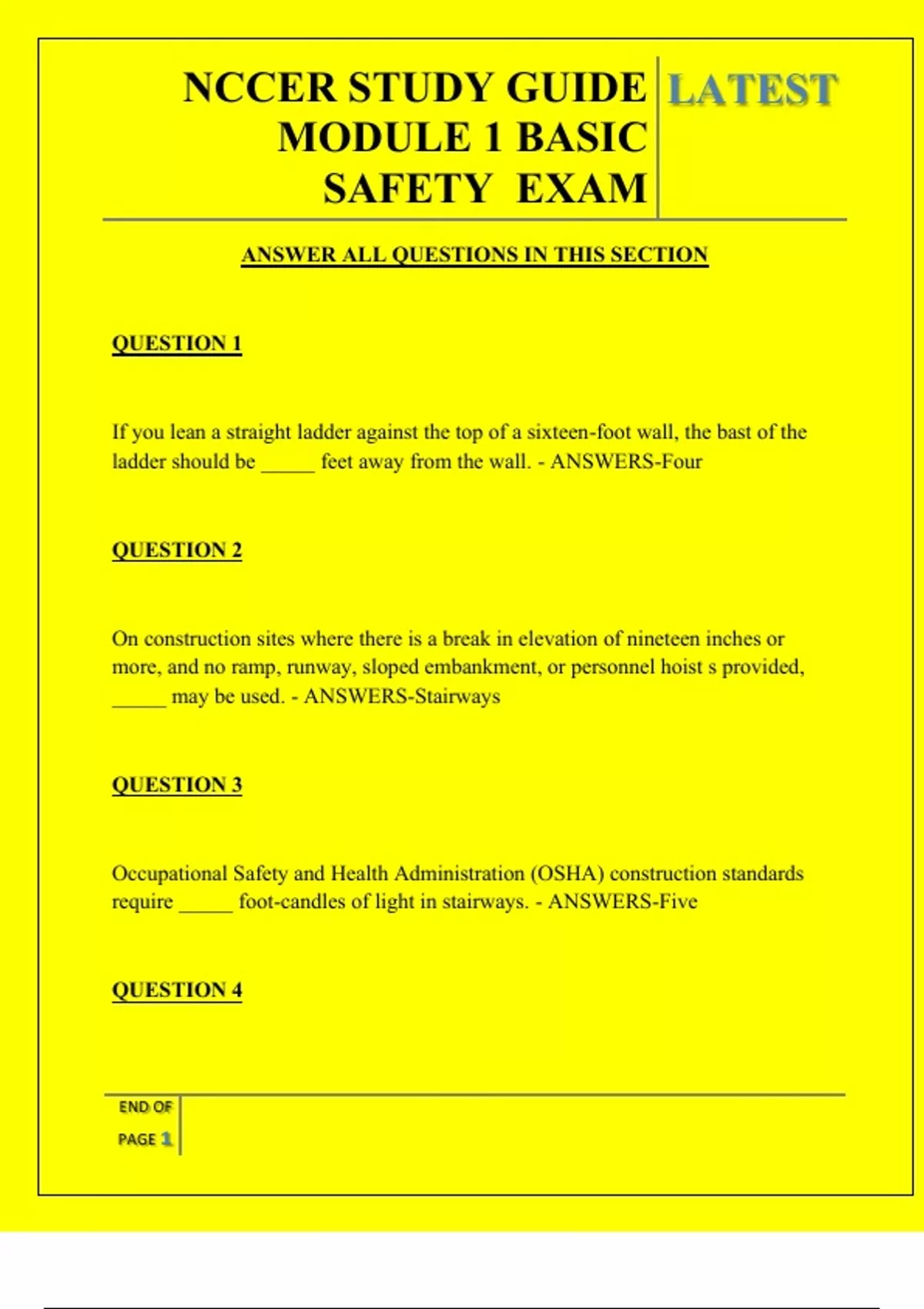 NCCER STUDY GUIDE MODULE 1 BASIC SAFETY EXAM

LATEST

ANSWER ALL QUESTIONS IN THIS SECTION

QUESTION 1

If you lean a straight ladder against the top of a sixteen-foot wall, the bast of the ladder should be _____ feet away from the wall. - ANSWERS-Four

QUESTION 2

On construction sites where there is a break in elevation of nineteen inches or more, and no ramp, runway, sloped embankment, or personnel hoist s provided, _____ may be used. - ANSWERS-Stairways

QUESTION 3

Occupational Safety and Health Administration (OSHA) construction standards require _____ foot-candles of light in stairways. - ANSWERS-Five

QUESTION 4

END OF PAGE 1